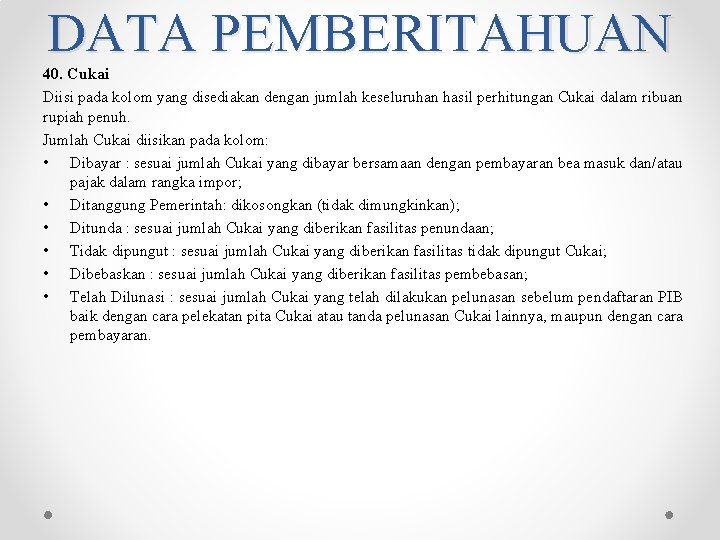 DATA PEMBERITAHUAN

40. Cukai

Diisi pada kolom yang disediakan dengan jumlah keseluruhan hasil perhitungan Cukai dalam ribuan rupiah penuh.

Jumlah Cukai diisikan pada kolom:

• Dibayar : sesuai jumlah Cukai yang dibayar bersamaan dengan pembayaran bea masuk dan/atau pajak dalam rangka impor;
• Ditanggung Pemerintah: dikosongkan (tidak dimungkinkan);
• Ditunda : sesuai jumlah Cukai yang diberikan fasilitas penundaan;
• Tidak dipungut : sesuai jumlah Cukai yang diberikan fasilitas tidak dipungut Cukai;
• Dibebaskan : sesuai jumlah Cukai yang diberikan fasilitas pembebasan;
• Telah Dilunasi : sesuai jumlah Cukai yang telah dilakukan pelunasan sebelum pendaftaran PIB baik dengan cara pelekatan pita Cukai atau tanda pelunasan Cukai lainnya, maupun dengan cara pembayaran.